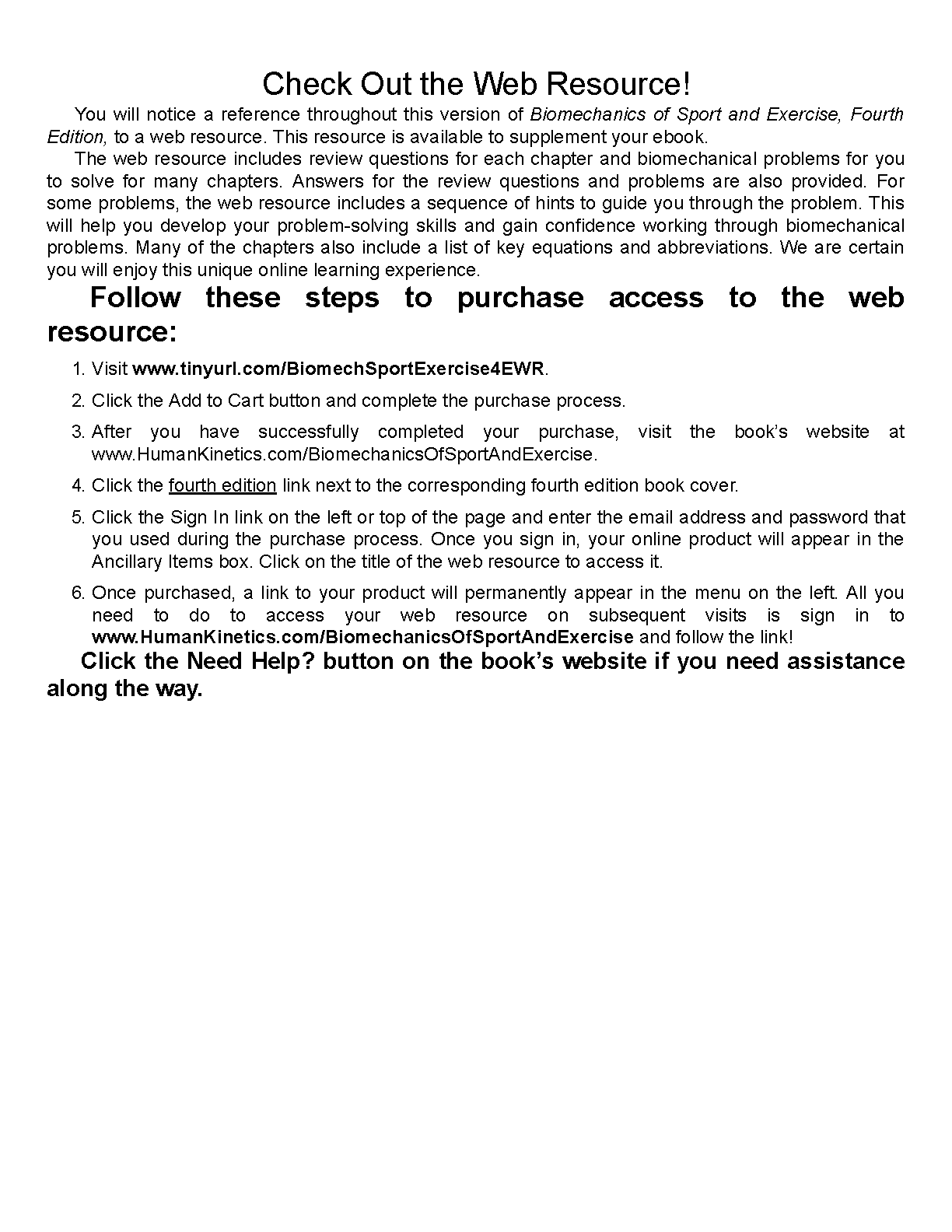 Check Out the Web Resource!

You will notice a reference throughout this version of Biomechanics of Sport and Exercise, Fourth Edition, to a web resource. This resource is available to supplement your ebook.

The web resource includes review questions for each chapter and biomechanical problems for you to solve for many chapters. Answers for the review questions and problems are also provided. For some problems, the web resource includes a sequence of hints to guide you through the problem. This will help you develop your problem-solving skills and gain confidence working through biomechanical problems. Many of the chapters also include a list of key equations and abbreviations. We are certain you will enjoy this unique online learning experience.

Follow these steps to purchase access to the web resource:

1. Visit www.tinyurl.com/BiomechSportExercise4EWR.
2. Click the Add to Cart button and complete the purchase process.
3. After you have successfully completed your purchase, visit the book's website at www.HumanKinetics.com/BiomechanicsOfSportAndExercise.
4. Click the fourth edition link next to the corresponding fourth edition book cover.
5. Click the Sign In link on the left or top of the page and enter the email address and password that you used during the purchase process. Once you sign in, your online product will appear in the Ancillary Items box. Click on the title of the web resource to access it.
6. Once purchased, a link to your product will permanently appear in the menu on the left. All you need to do to access your web resource on subsequent visits is sign in to www.HumanKinetics.com/BiomechanicsOfSportAndExercise and follow the link!

Click the Need Help? button on the book's website if you need assistance along the way.